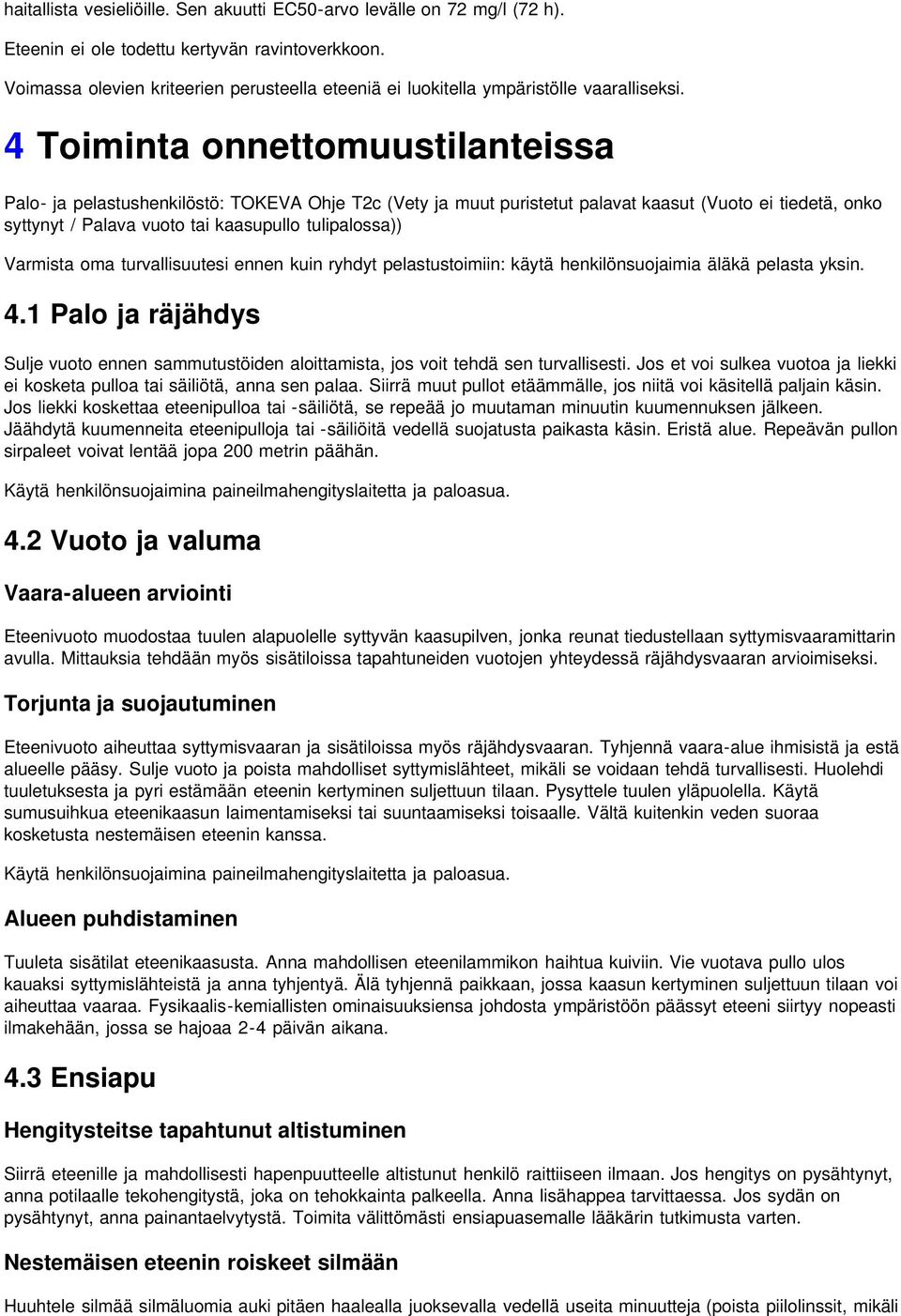 haitallista vesieliöille. Sen akuutti EC50-arvo levälle on 72 mg/l (72 h).

Eteenin ei ole todettu kertyvän ravintoverkkoon.

Voimassa olevien kriteerien perusteella eteeniä ei luokitella ympäristölle vaaralliseksi.

4 Toiminta onnettomuustilanteissa

Palo- ja pelastushenkilöstö: TOKEVA Ohje T2c (Vety ja muut puristetut palavat kaasut (Vuoto ei tiedetä, onko syttynyt / Palava vuoto tai kaasupullo tulipalossa))

Varmista oma turvallisuutesi ennen kuin ryhdyt pelastustoimiin: käytä henkilönsuojaimia äläkä pelasta yksin.

4.1 Palo ja räjähdys

Sulje vuoto ennen sammutustöiden aloittamista, jos voit tehdä sen turvallisesti. Jos et voi sulkea vuotoa ja liekki ei kosketa pulloa tai säiliötä, anna sen palaa. Siirrä muut pullot etäämmälle, jos niitä voi käsitellä paljain käsin. Jos liekki koskettaa eteenipulloa tai -säiliötä, se repeää jo muutaman minuutin kuumennuksen jälkeen. Jäähdytä kuumenneita eteenipulloja tai -säiliöitä vedellä suojatusta paikasta käsin. Eristä alue. Repeävän pullon sirpaleet voivat lentää jopa 200 metrin päähän.

Käytä henkilönsuojaimina paineilmahengityslaitetta ja paloasua.

4.2 Vuoto ja valuma

Vaara-alueen arviointi

Eteenivuoto muodostaa tuulen alapuolelle syttyvän kaasupilven, jonka reunat tiedustellaan syttymisvaaramittarin avulla. Mittauksia tehdään myös sisätiloissa tapahtuneiden vuotojen yhteydessä räjähdysvaaran arvioimiseksi.

Torjunta ja suojautuminen

Eteenivuoto aiheuttaa syttymisvaaran ja sisätiloissa myös räjähdysvaaran. Tyhjennä vaara-alue ihmisistä ja estä alueelle pääsy. Sulje vuoto ja poista mahdolliset syttymislähteet, mikäli se voidaan tehdä turvallisesti. Huolehdi tuuletuksesta ja pyri estämään eteenin kertyminen suljettuun tilaan. Pysyttele tuulen yläpuolella. Käytä sumusuihkua eteenikaasun laimentamiseksi tai suuntaamiseksi toisaalle. Vältä kuitenkin veden suoraa kosketusta nestemäisen eteenin kanssa.

Käytä henkilönsuojaimina paineilmahengityslaitetta ja paloasua.

Alueen puhdistaminen

Tuuleta sisätilat eteenikaasusta. Anna mahdollisen eteenilammikon haihtua kuiviin. Vie vuotava pullo ulos kauaksi syttymislähteistä ja anna tyhjentyä. Älä tyhjennä paikkaan, jossa kaasun kertyminen suljettuun tilaan voi aiheuttaa vaaraa. Fysikaalis-kemiallisten ominaisuuksiensa johdosta ympäristöön päässyt eteeni siirtyy nopeasti ilmakehään, jossa se hajoaa 2-4 päivän aikana.

4.3 Ensiapu

Hengitysteitse tapahtunut altistuminen

Siirrä eteenille ja mahdollisesti hapenpuutteelle altistunut henkilö raittiiseen ilmaan. Jos hengitys on pysähtynyt, anna potilaalle tekohengitystä, joka on tehokkainta palkeella. Anna lisähappea tarvittaessa. Jos sydän on pysähtynyt, anna painantaelvytystä. Toimita välittömästi ensiapuasemalle lääkärin tutkimusta varten.

Nestemäisen eteenin roiskeet silmään

Huuhtele silmää silmäluomia auki pitäen haalealla juoksevalla vedellä useita minuutteja (poista piilolinssit, mikäli